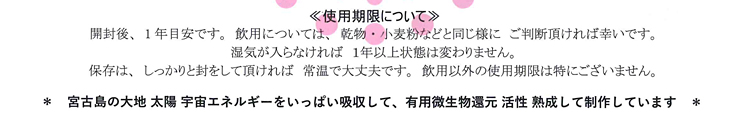 ≪使用期限について≫

開封後、１年目安です。 飲用については、 乾物・小麦粉などと同じ様に ご判断頂ければ幸いです。
湿気が入らなければ 1年以上状態は変わりません。
保存は、 しっかりと封をして頂ければ 常温で大丈夫です。 飲用以外の使用期限は特にございません。

＊ 宮古島の大地 太陽 宇宙エネルギーをいっぱい吸収して、有用微生物還元 活性 熟成して制作しています ＊